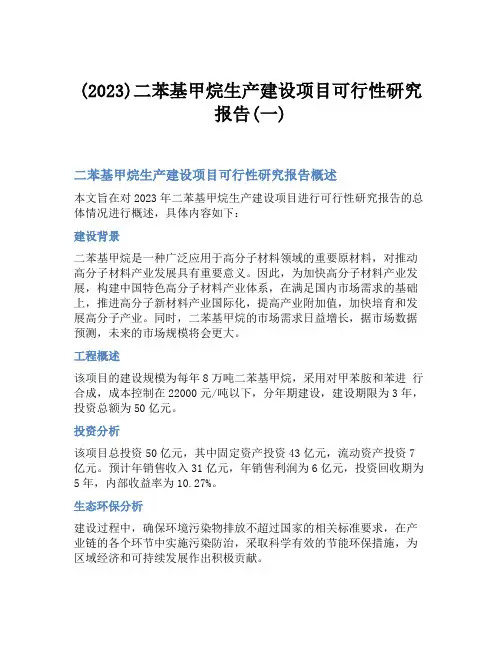 (2023)二苯基甲烷生产建设项目可行性研究报告(一)

二苯基甲烷生产建设项目可行性研究报告概述

本文旨在对 2023 年二苯基甲烷生产建设项目进行可行性研究报告的总体情况进行概述，具体内容如下：

建设背景

二苯基甲烷是一种广泛应用于高分子材料领域的重要原材料，对推动高分子材料产业发展具有重要意义。因此，为加快高分子材料产业发展，构建中国特色高分子材料产业体系，在满足国内市场需求的基础上，推进高分子新材料产业国际化，提高产业附加值，加快培育和发展高分子产业。同时，二苯基甲烷的市场需求日益增长，据市场数据预测，未来的市场规模将会更大。

工程概述

该项目的建设规模为每年 8 万吨二苯基甲烷，采用对甲苯胺和苯进 行合成，成本控制在 22000 元/吨以下，分年期建设，建设期限为 3 年，投资总额为 50 亿元。

投资分析

该项目总投资 50 亿元，其中固定资产投资 43 亿元，流动资产投资 7 亿元。预计年销售收入 31 亿元，年销售利润为 6 亿元，投资回收期为 5 年，内部收益率为 10.27%。

生态环保分析

建设过程中，确保环境污染物排放不超过国家的相关标准要求，在产业链的各个环节中实施污染防治，采取科学有效的节能环保措施，为区域经济和可持续发展作出积极贡献。